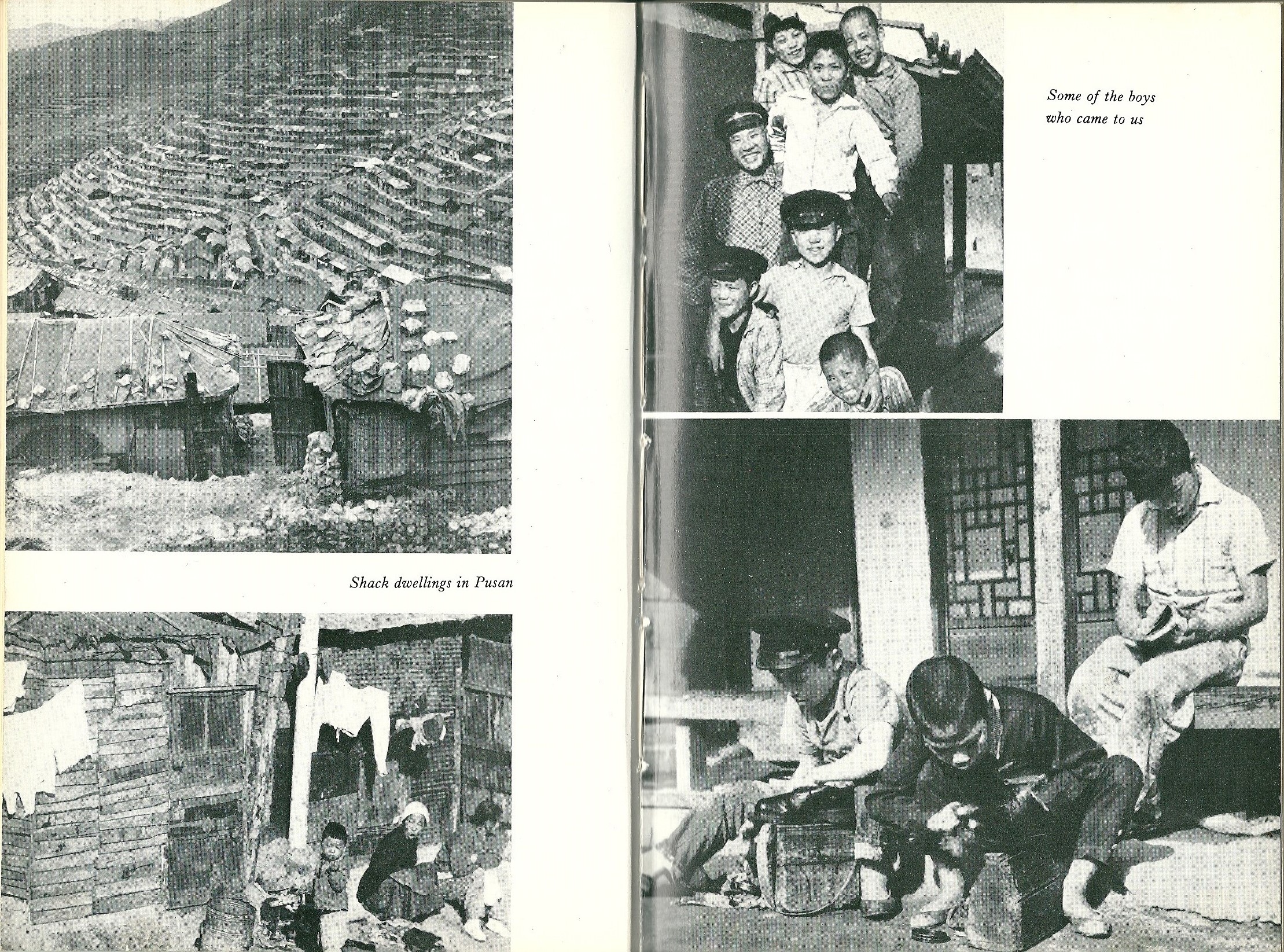 Shack dwellings in Pusan

Some of the boys who came to us